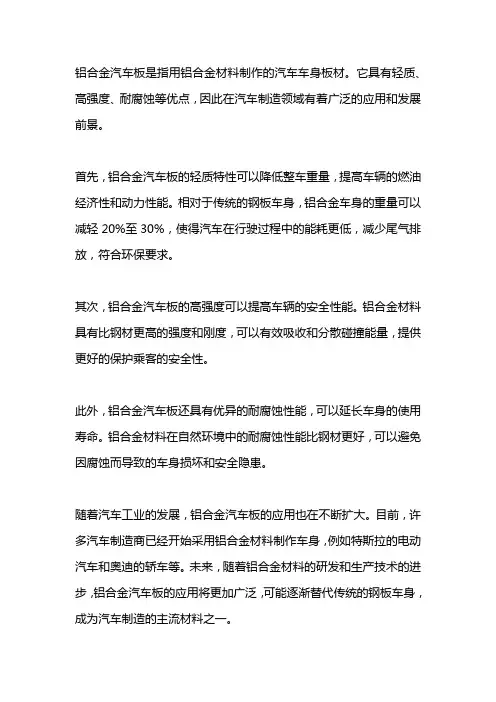 铝合金汽车板是指用铝合金材料制作的汽车车身板材。它具有轻质、高强度、耐腐蚀等优点，因此在汽车制造领域有着广泛的应用和发展前景。

首先，铝合金汽车板的轻质特性可以降低整车重量，提高车辆的燃油经济性和动力性能。相对于传统的钢板车身，铝合金车身的重量可以减轻 20%至 30%，使得汽车在行驶过程中的能耗更低，减少尾气排放，符合环保要求。

其次，铝合金汽车板的高强度可以提高车辆的安全性能。铝合金材料具有比钢材更高的强度和刚度，可以有效吸收和分散碰撞能量，提供更好的保护乘客的安全性。

此外，铝合金汽车板还具有优异的耐腐蚀性能，可以延长车身的使用寿命。铝合金材料在自然环境中的耐腐蚀性能比钢材更好，可以避免因腐蚀而导致的车身损坏和安全隐患。

随着汽车工业的发展，铝合金汽车板的应用也在不断扩大。目前，许多汽车制造商已经开始采用铝合金材料制作车身，例如特斯拉的电动汽车和奥迪的轿车等。未来，随着铝合金材料的研发和生产技术的进步，铝合金汽车板的应用将更加广泛，可能逐渐替代传统的钢板车身，成为汽车制造的主流材料之一。